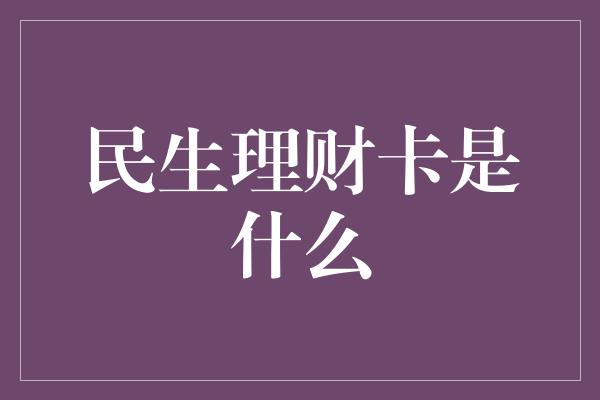 民生理财卡是什么